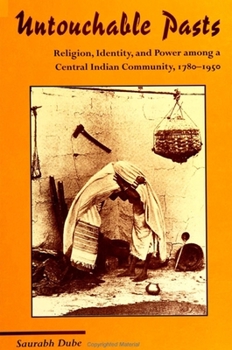 Untouchable Pasts

Religion, Identity, and Power among a Central Indian Community, 1780–1950

Saurabh Dube

Copyrighted Material